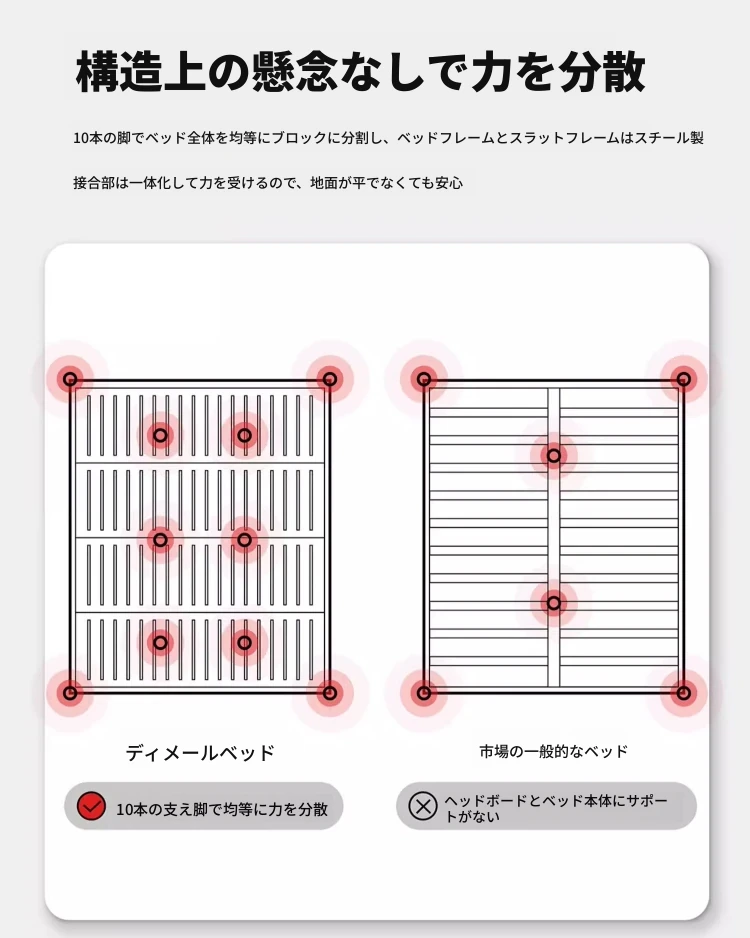 構造上の懸念なしで力を分散

10本の脚でベッド全体を均等にブロックに分割し、ベッドフレームとスラットフレームはスチール製

接合部は一体化して力を受けるので、地面が平でなくても安心

ディメールベッド

10本の支え脚で均等に力を分散

市場の一般的なベッド

ヘッドボードとベッド本体にサポートがない